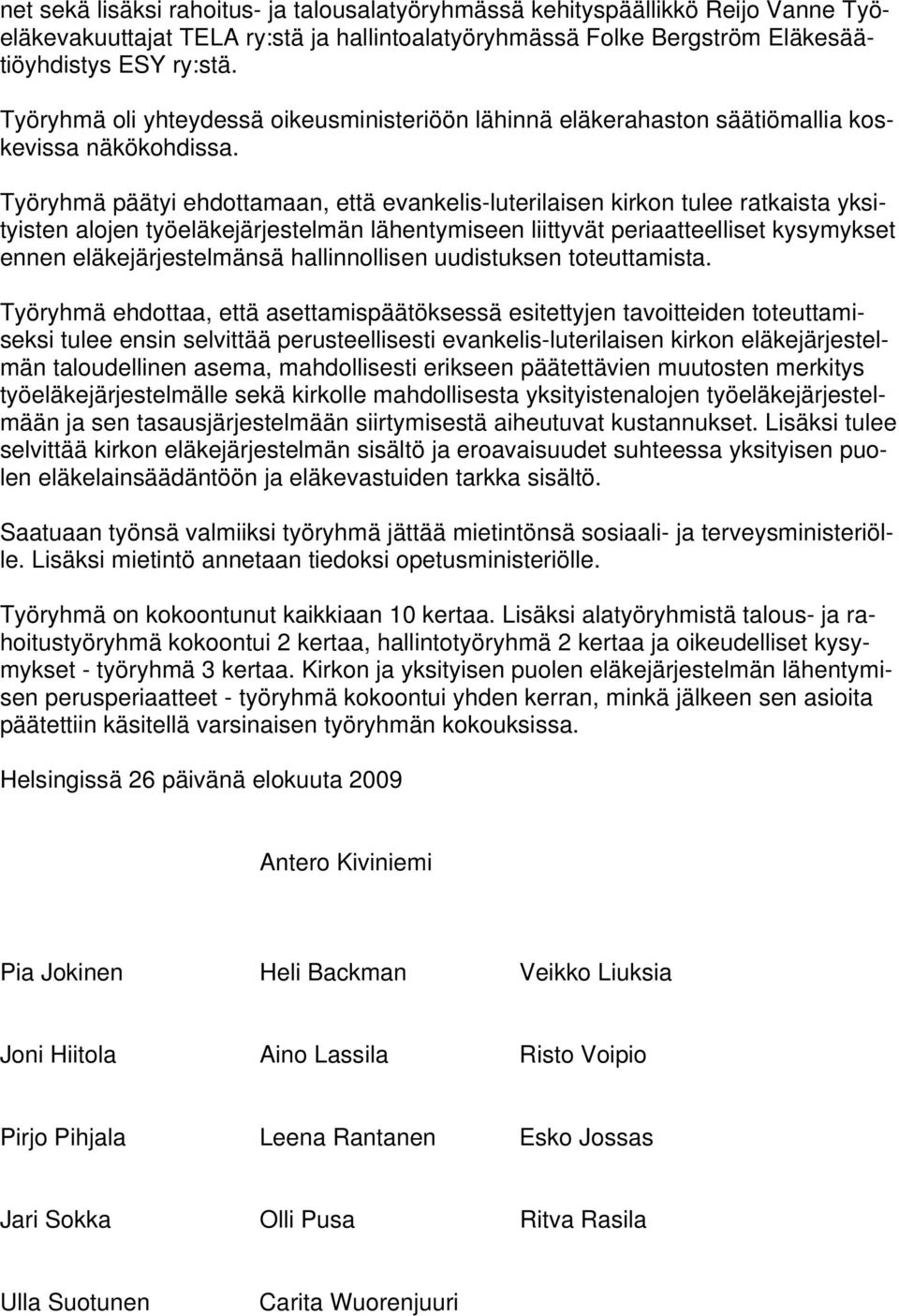 net sekä lisäksi rahoitus- ja talousalatyöryhmässä kehityspäällikkö Reijo Vanne Työeläkevakuuttajat TELA ry:stä ja hallintoalatyöryhmässä Folke Bergström Eläkesäätiöyhdistys ESY ry:stä.

Työryhmä oli yhteydessä oikeusministeriöön lähinnä eläkerahaston säätiömallia koskevissa näkökohdissa.

Työryhmä päätyi ehdottamaan, että evankelis-luterilaisen kirkon tulee ratkaista yksityisten alojen työeläkejärjestelmän lähentymiseen liittyvät periaatteelliset kysymykset ennen eläkejärjestelmänsä hallinnollisen uudistuksen toteuttamista.

Työryhmä ehdottaa, että asettamispäätöksessä esitettyjen tavoitteiden toteuttamiseksi tulee ensin selvittää perusteellisesti evankelis-luterilaisen kirkon eläkejärjestelmän taloudellinen asema, mahdollisesti erikseen päätettävien muutosten merkitys työeläkejärjestelmälle sekä kirkolle mahdollisesta yksityistenalojen työeläkejärjestelmään ja sen tasausjärjestelmään siirtymisestä aiheutuvat kustannukset. Lisäksi tulee selvittää kirkon eläkejärjestelmän sisältö ja eroavaisuudet suhteessa yksityisen puolen eläkelainsäädäntöön ja eläkevastuiden tarkka sisältö.

Saatuaan työnsä valmiiksi työryhmä jättää mietintönsä sosiaali- ja terveysministeriölle. Lisäksi mietintö annetaan tiedoksi opetusministeriölle.

Työryhmä on kokoontunut kaikkiaan 10 kertaa. Lisäksi alatyöryhmistä talous- ja rahoitustyöryhmä kokoontui 2 kertaa, hallintotyöryhmä 2 kertaa ja oikeudelliset kysymykset - työryhmä 3 kertaa. Kirkon ja yksityisen puolen eläkejärjestelmän lähentymisen perusperiaatteet - työryhmä kokoontui yhden kerran, minkä jälkeen sen asioita päätettiin käsitellä varsinaisen työryhmän kokouksissa.

Helsingissä 26 päivänä elokuuta 2009

Antero Kiviniemi

Pia Jokinen
Heli Backman
Veikko Liuksia

Joni Hiitola
Aino Lassila
Risto Voipio

Pirjo Pihjala
Leena Rantanen
Esko Jossas

Jari Sokka
Olli Pusa
Ritva Rasila

Ulla Suotunen
Carita Wuorenjuuri